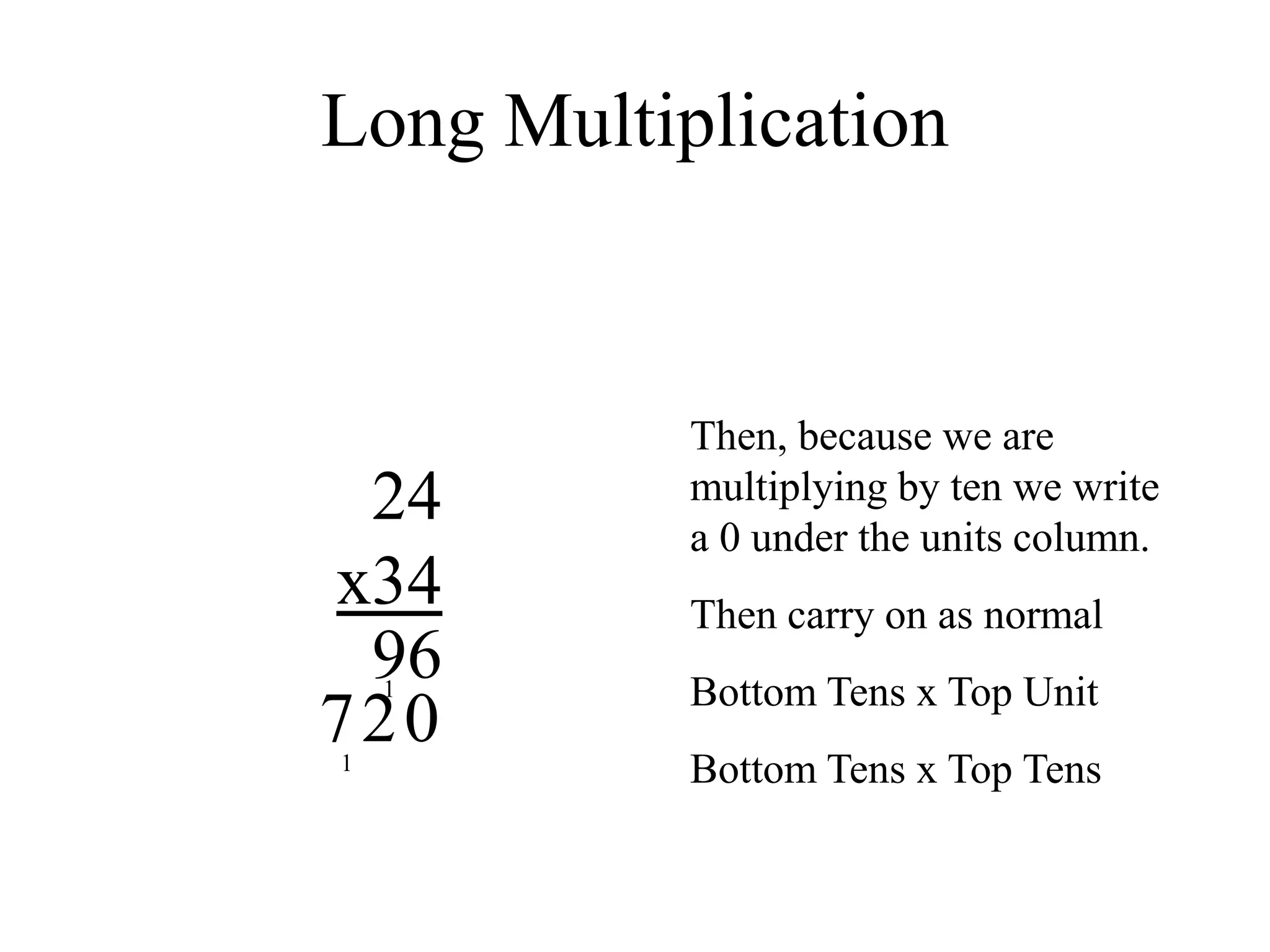 Long Multiplication

24
x34
96
1
720
1

Then, because we are multiplying by ten we write a 0 under the units column.

Then carry on as normal

Bottom Tens x Top Unit

Bottom Tens x Top Tens